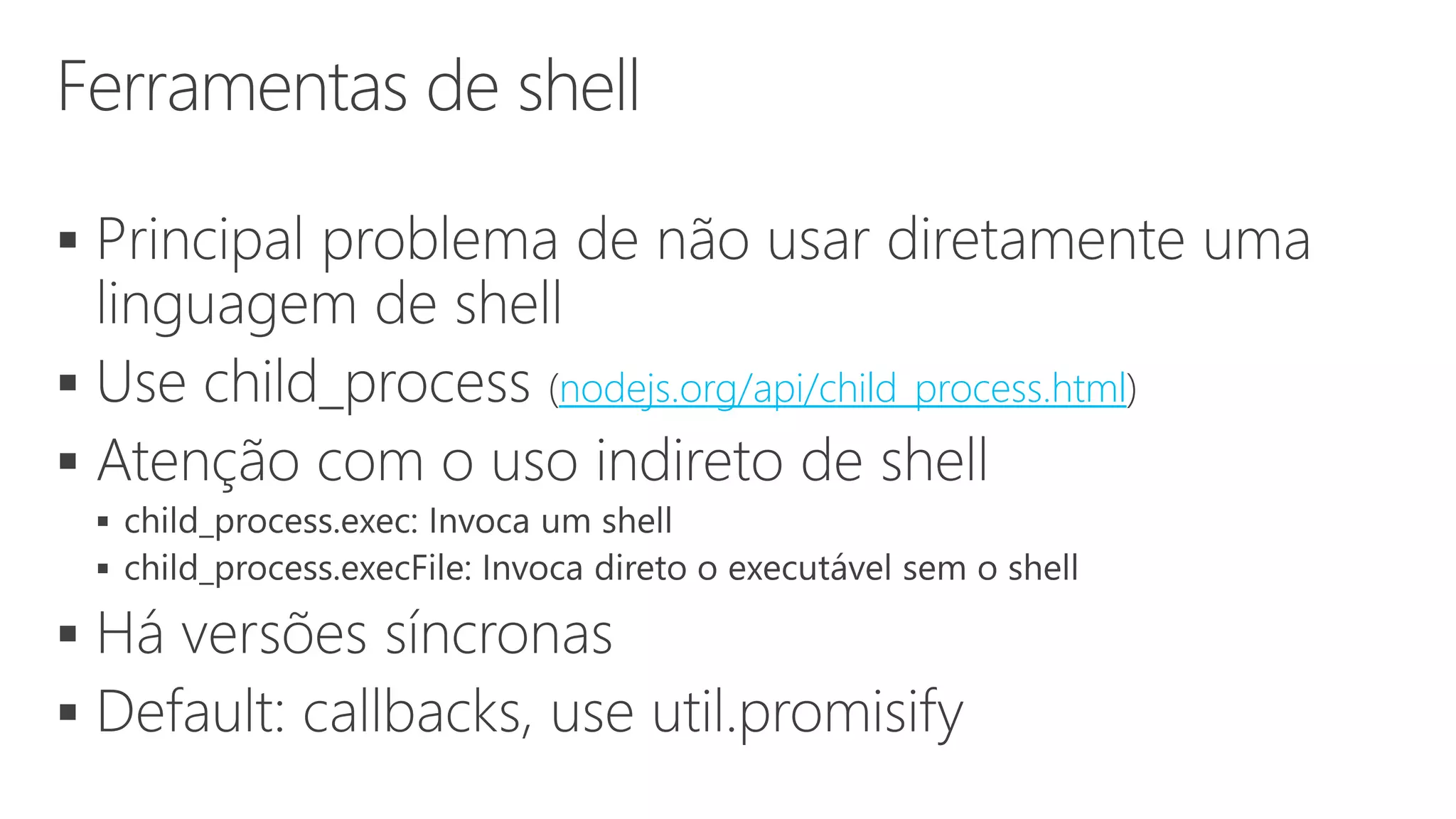 Ferramentas de shell

▪ Principal problema de não usar diretamente uma linguagem de shell
▪ Use child_process (nodejs.org/api/child_process.html)
▪ Atenção com o uso indireto de shell
  ▪ child_process.exec: Invoca um shell
  ▪ child_process.execFile: Invoca direto o executável sem o shell
▪ Há versões síncronas
▪ Default: callbacks, use util.promisify